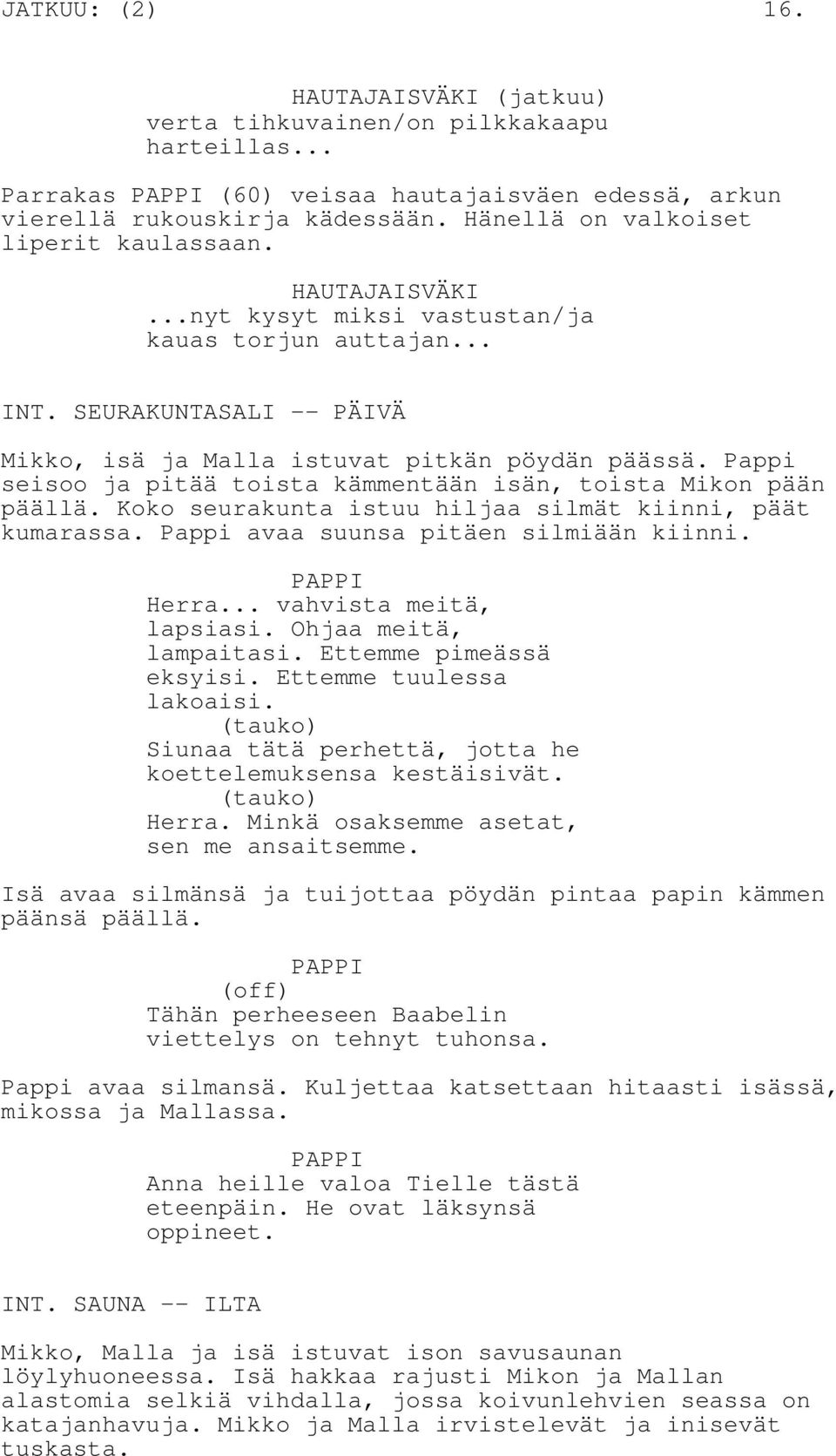 JATKUU: (2) 16.

HAUTAJAISVÄKI (jatkuu)
verta tihkuvainen/on pilkkakaapu harteillas...

Parrakas PAPPI (60) veisaa hautajaisväen edessä, arkun vierellä rukouskirja kädessään. Hänellä on valkoiset liperit kaulassaan.

HAUTAJAISVÄKI
...nyt kysyt miksi vastustan/ja kauas torjun auttajan...

INT. SEURAKUNTASALI -- PÄIVÄ

Mikko, isä ja Malla istuvat pitkän pöydän päässä. Pappi seisoo ja pitää toista kämmentään isän, toista Mikon pään päällä. Koko seurakunta istuu hiljaa silmät kiinni, päät kumarassa. Pappi avaa suunsa pitäen silmiään kiinni.

PAPPI
Herra... vahvista meitä, lapsiasi. Ohjaa meitä, lampaitasi. Ettemme pimeässä eksyisi. Ettemme tuulessa lakoaisi.
(tauko)
Siunaa tätä perhettä, jotta he koettelemuksensa kestäisivät.
(tauko)
Herra. Minkä osaksemme asetat, sen me ansaitsemme.

Isä avaa silmänsä ja tuijottaa pöydän pintaa papin kämmen päänsä päällä.

PAPPI
(off)
Tähän perheeseen Baabelin viettelys on tehnyt tuhonsa.

Pappi avaa silmansä. Kuljettaa katsettaan hitaasti isässä, mikossa ja Mallassa.

PAPPI
Anna heille valoa Tielle tästä eteenpäin. He ovat läksynsä oppineet.

INT. SAUNA -- ILTA

Mikko, Malla ja isä istuvat ison savusaunan löylyhuoneessa. Isä hakkaa rajusti Mikon ja Mallan alastomia selkiä vihdalla, jossa koivunlehvien seassa on katajanhavuja. Mikko ja Malla irvistelevät ja inisevät tuskasta.